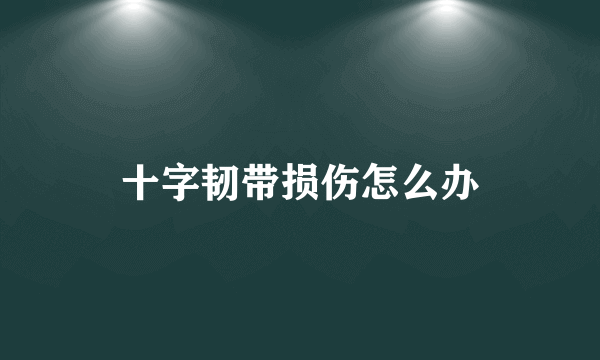 十字韧带损伤怎么办